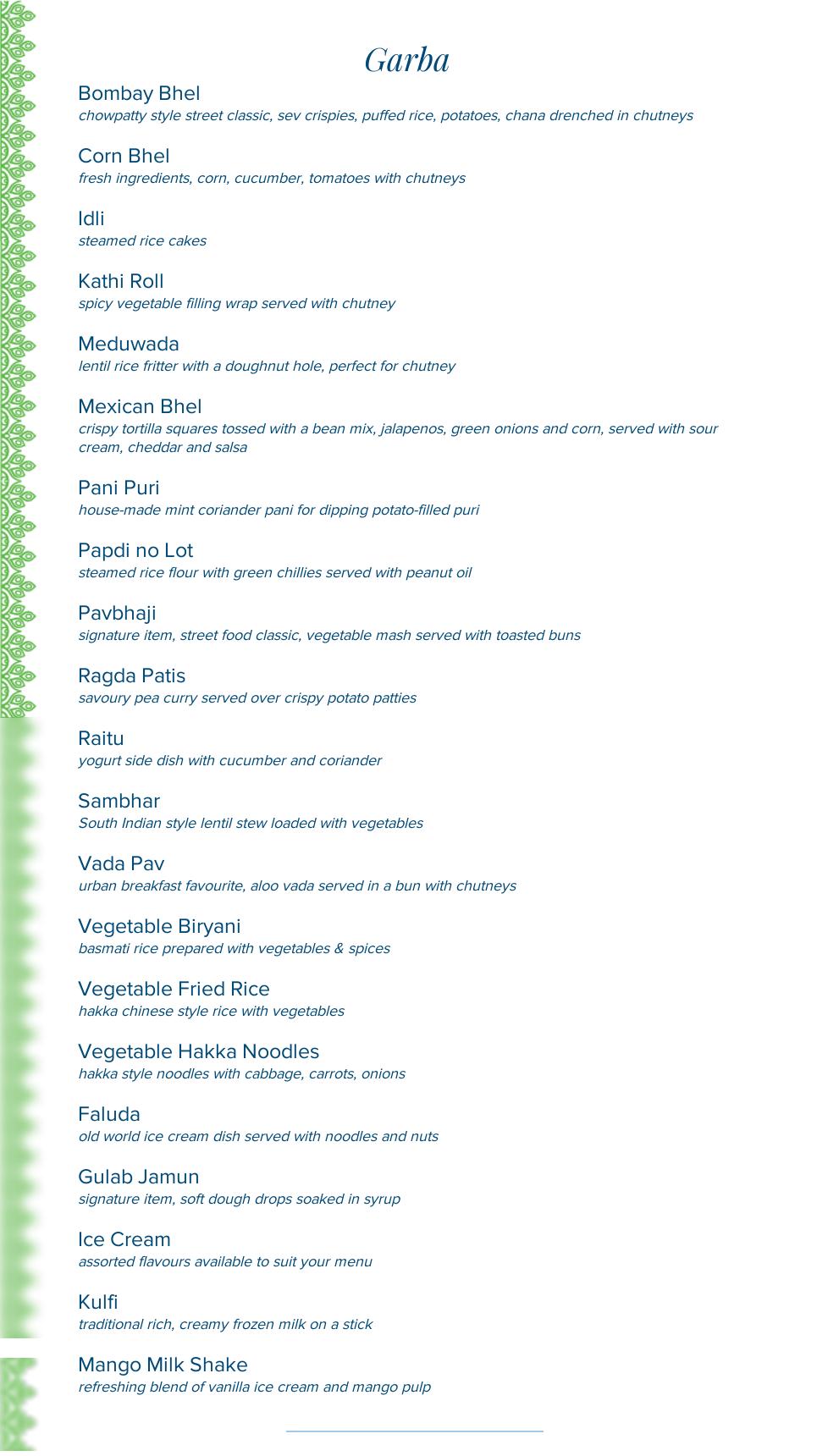 Garba

Bombay Bhel
chowpatty style street classic, sev crispies, puffed rice, potatoes, chana drenched in chutneys

Corn Bhel
fresh ingredients, corn, cucumber, tomatoes with chutneys

Idli
steamed rice cakes

Kathi Roll
spicy vegetable filling wrap served with chutney

Meduwada
lentil rice fritter with a doughnut hole, perfect for chutney

Mexican Bhel
crispy tortilla squares tossed with a bean mix, jalapenos, green onions and corn, served with sour cream, cheddar and salsa

Pani Puri
house-made mint coriander pani for dipping potato-filled puri

Papdi no Lot
steamed rice flour with green chillies served with peanut oil

Pavbhaji
signature item, street food classic, vegetable mash served with toasted buns

Ragda Patis
savoury pea curry served over crispy potato patties

Raitu
yogurt side dish with cucumber and coriander

Sambhar
South Indian style lentil stew loaded with vegetables

Vada Pav
urban breakfast favourite, aloo vada served in a bun with chutneys

Vegetable Biryani
basmati rice prepared with vegetables & spices

Vegetable Fried Rice
hakka chinese style rice with vegetables

Vegetable Hakka Noodles
hakka style noodles with cabbage, carrots, onions

Faluda
old world ice cream dish served with noodles and nuts

Gulab Jamun
signature item, soft dough drops soaked in syrup

Ice Cream
assorted flavours available to suit your menu

Kulfi
traditional rich, creamy frozen milk on a stick

Mango Milk Shake
refreshing blend of vanilla ice cream and mango pulp